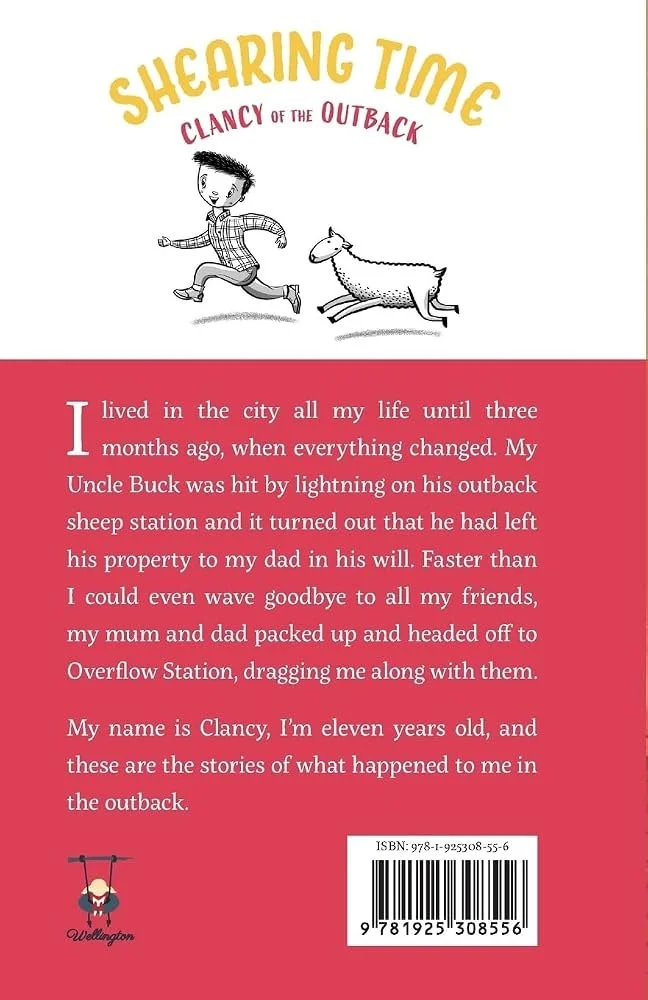 SHEARING TIME
CLANCY OF THE OUTBACK

I lived in the city all my life until three months ago, when everything changed. My Uncle Buck was hit by lightning on his outback sheep station and it turned out that he had left his property to my dad in his will. Faster than I could even wave goodbye to all my friends, my mum and dad packed up and headed off to Overflow Station, dragging me along with them.

My name is Clancy, I'm eleven years old, and these are the stories of what happened to me in the outback.

Wellington

ISBN: 978-1-925308-55-6

9 781925 308556